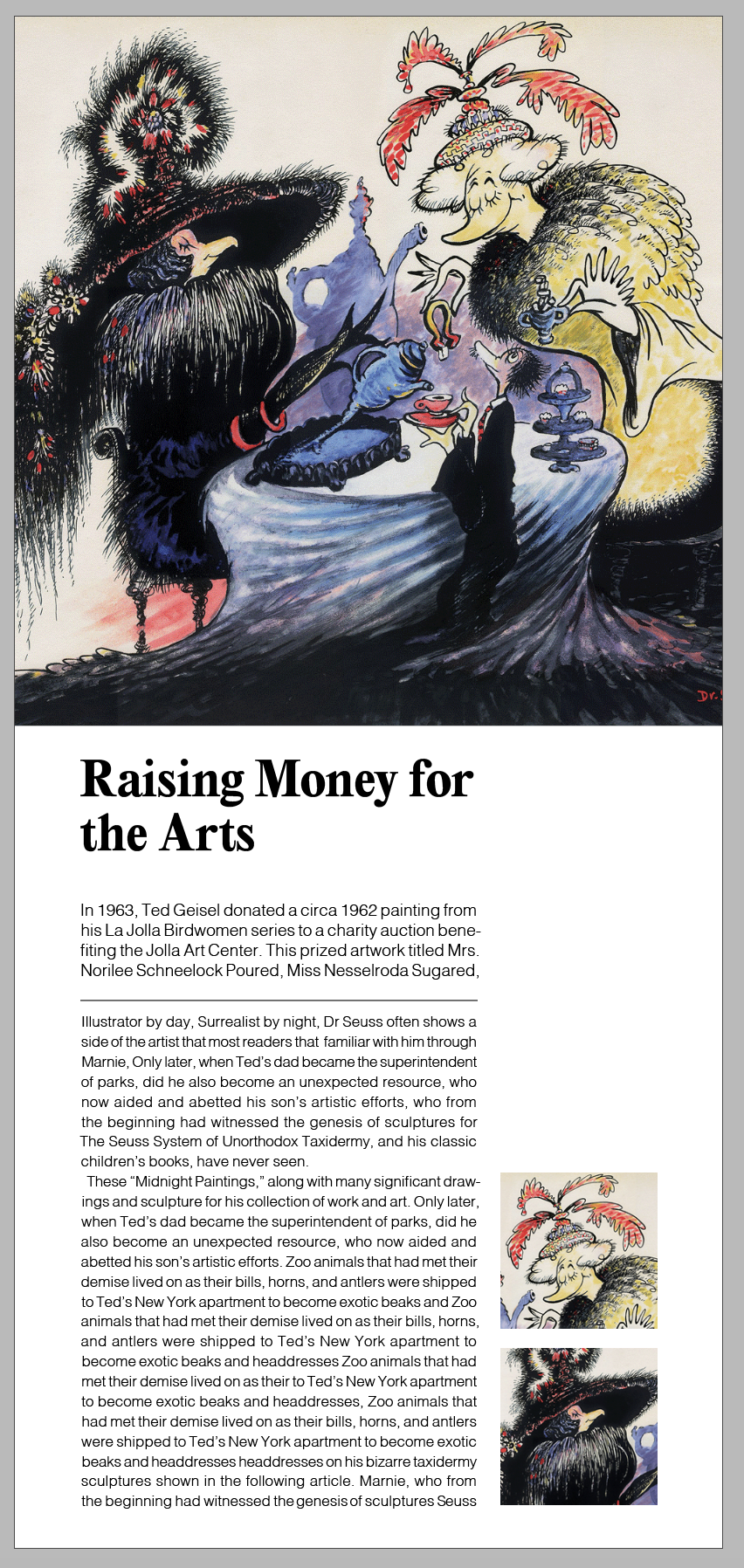 Dr.

Raising Money for the Arts

In 1963, Ted Geisel donated a circa 1962 painting from his La Jolla Birdwomen series to a charity auction benefiting the Jolla Art Center. This prized artwork titled Mrs. Norilee Schneelock Poured, Miss Nesselroda Sugared,

Illustrator by day, Surrealist by night, Dr Seuss often shows a side of the artist that most readers that familiar with him through Marnie, Only later, when Ted's dad became the superintendent of parks, did he also become an unexpected resource, who now aided and abetted his son's artistic efforts, who from the beginning had witnessed the genesis of sculptures for The Seuss System of Unorthodox Taxidermy, and his classic children's books, have never seen.

These "Midnight Paintings," along with many significant drawings and sculpture for his collection of work and art. Only later, when Ted's dad became the superintendent of parks, did he also become an unexpected resource, who now aided and abetted his son's artistic efforts. Zoo animals that had met their demise lived on as their bills, horns, and antlers were shipped to Ted's New York apartment to become exotic beaks and Zoo animals that had met their demise lived on as their bills, horns, and antlers were shipped to Ted's New York apartment to become exotic beaks and headdresses Zoo animals that had met their demise lived on as their to Ted's New York apartment to become exotic beaks and headdresses, Zoo animals that had met their demise lived on as their bills, horns, and antlers were shipped to Ted's New York apartment to become exotic beaks and headdresses headdresses on his bizarre taxidermy sculptures shown in the following article. Marnie, who from the beginning had witnessed the genesis of sculptures Seuss